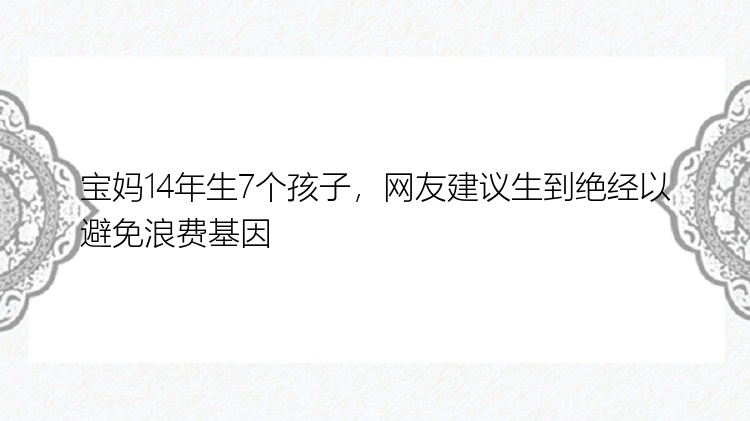 宝妈14年生7个孩子，网友建议生到绝经以避免浪费基因